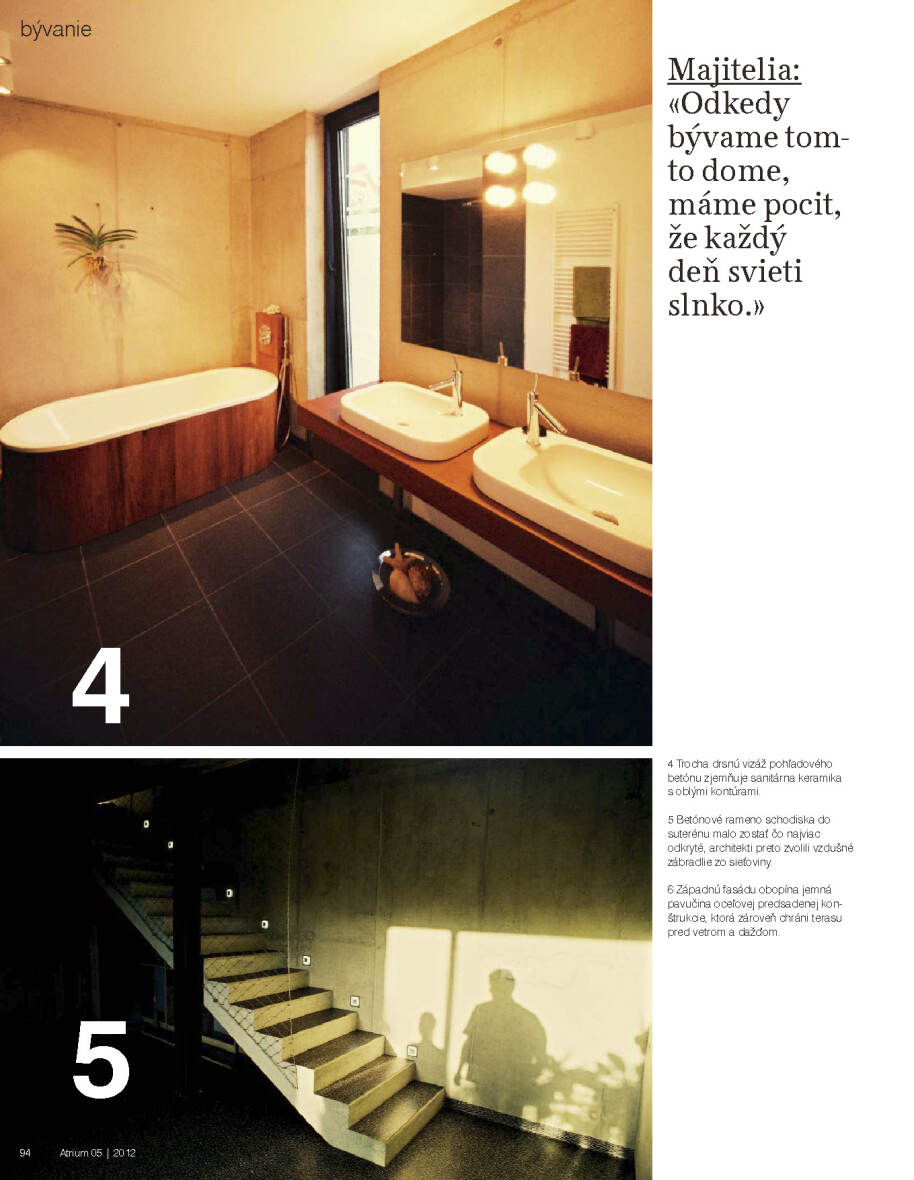 bývanie

Majitelia: «Odkedy bývame tomto dome, máme pocit, že každý deň svieti slnko.»

4

4 Trocha drsnú vizáž pohľadového betónu zjemňuje sanitárna keramika s oblými kontúrami.

5 Betónové rameno schodiska do suterénu malo zostať čo najviac odkryté, architekti preto zvolili vzdušné zábradlie zo sieťoviny.

6 Západnú fasádu obopína jemná pavučina oceľovej predsadenej konštrukcie, ktorá zároveň chráni terasu pred vetrom a dažďom.

5

94 Atrium 05 | 2012